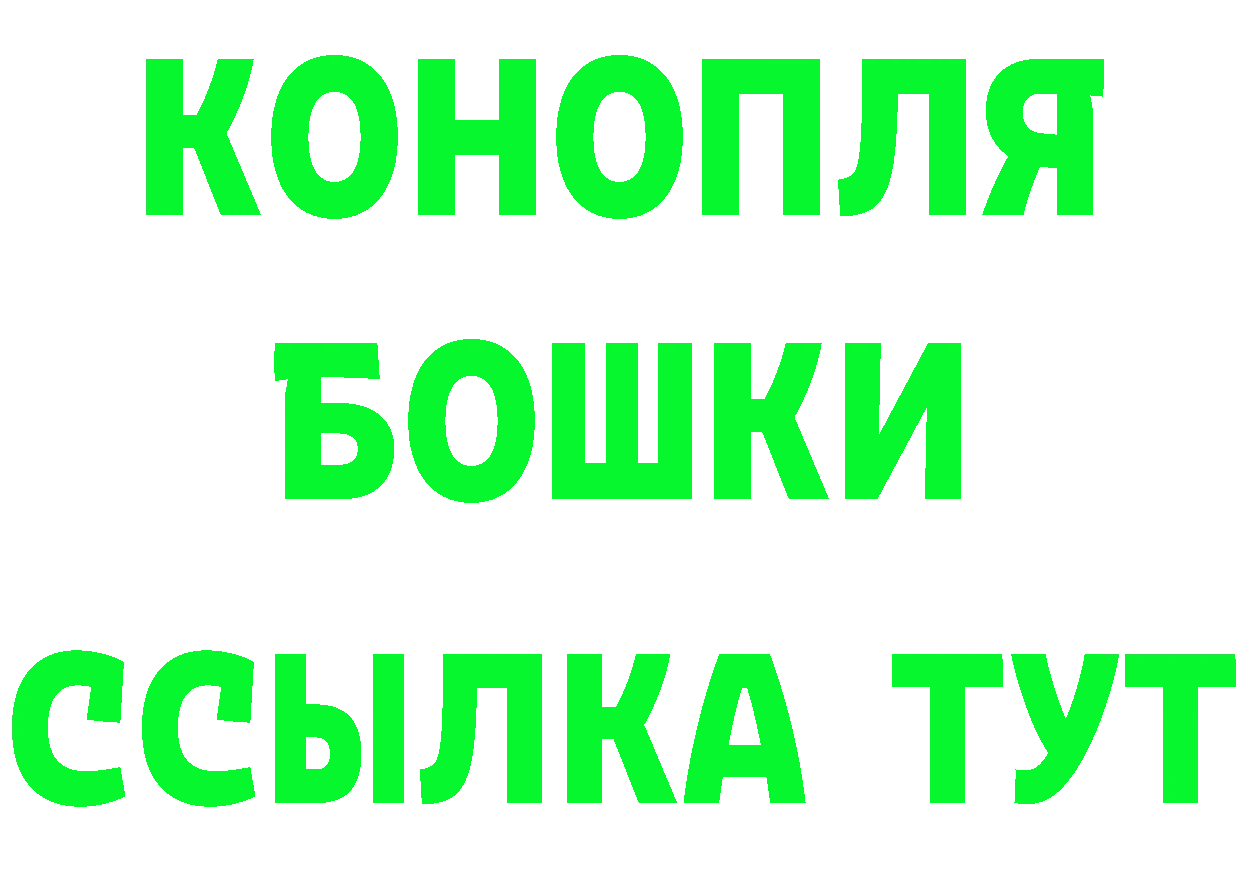 КОНОПЛЯ
БОШКИ
ССЫЛКА ТУТ